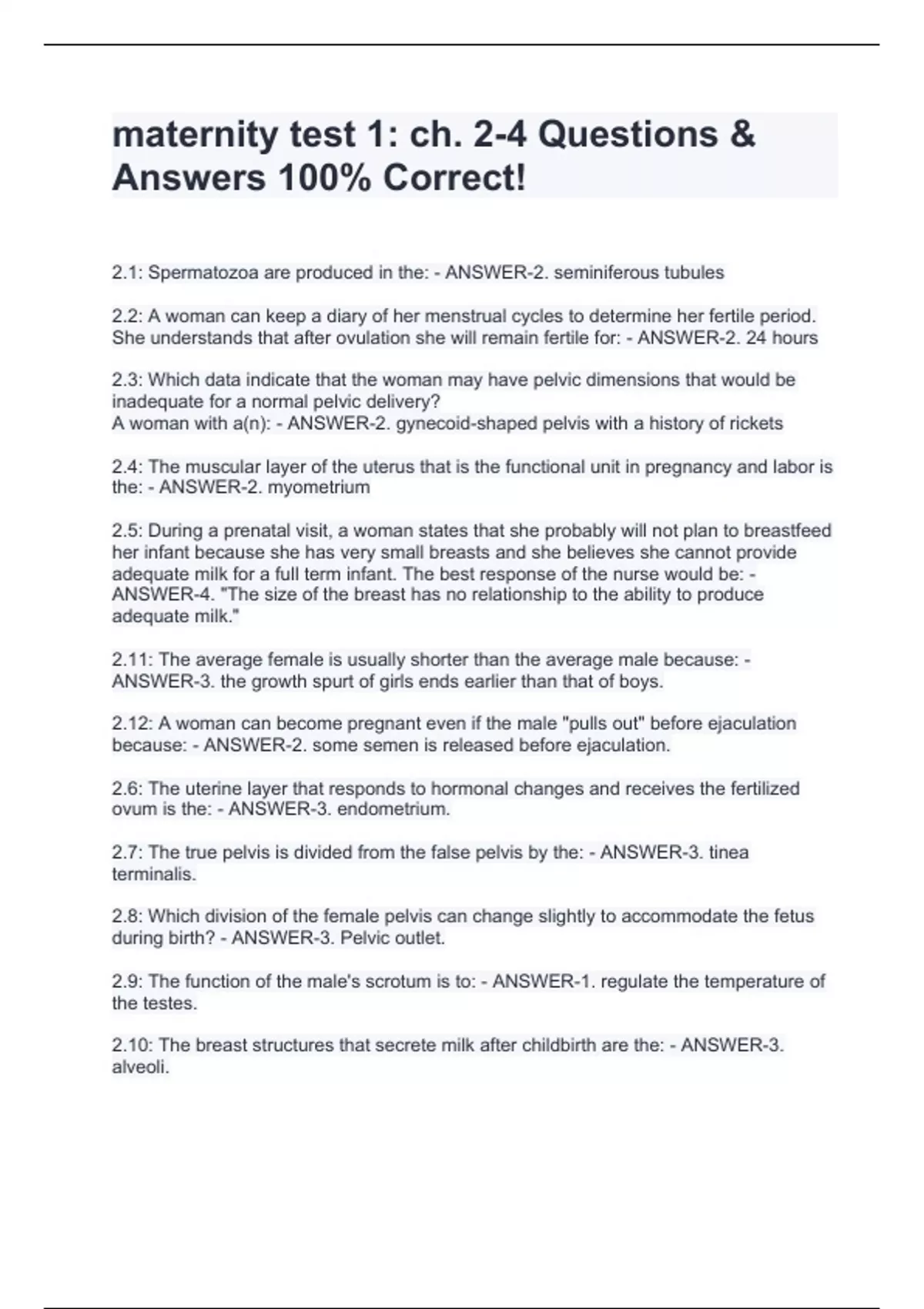 maternity test 1: ch. 2-4 Questions & Answers 100% Correct!

2.1: Spermatozoa are produced in the: - ANSWER-2. seminiferous tubules

2.2: A woman can keep a diary of her menstrual cycles to determine her fertile period. She understands that after ovulation she will remain fertile for: - ANSWER-2. 24 hours

2.3: Which data indicate that the woman may have pelvic dimensions that would be inadequate for a normal pelvic delivery?
A woman with a(n): - ANSWER-2. gynecoid-shaped pelvis with a history of rickets

2.4: The muscular layer of the uterus that is the functional unit in pregnancy and labor is the: - ANSWER-2. myometrium

2.5: During a prenatal visit, a woman states that she probably will not plan to breastfeed her infant because she has very small breasts and she believes she cannot provide adequate milk for a full term infant. The best response of the nurse would be: - ANSWER-4. "The size of the breast has no relationship to the ability to produce adequate milk."

2.11: The average female is usually shorter than the average male because: - ANSWER-3. the growth spurt of girls ends earlier than that of boys.

2.12: A woman can become pregnant even if the male "pulls out" before ejaculation because: - ANSWER-2. some semen is released before ejaculation.

2.6: The uterine layer that responds to hormonal changes and receives the fertilized ovum is the: - ANSWER-3. endometrium.

2.7: The true pelvis is divided from the false pelvis by the: - ANSWER-3. tinea terminalis.

2.8: Which division of the female pelvis can change slightly to accommodate the fetus during birth? - ANSWER-3. Pelvic outlet.

2.9: The function of the male's scrotum is to: - ANSWER-1. regulate the temperature of the testes.

2.10: The breast structures that secrete milk after childbirth are the: - ANSWER-3. alveoli.